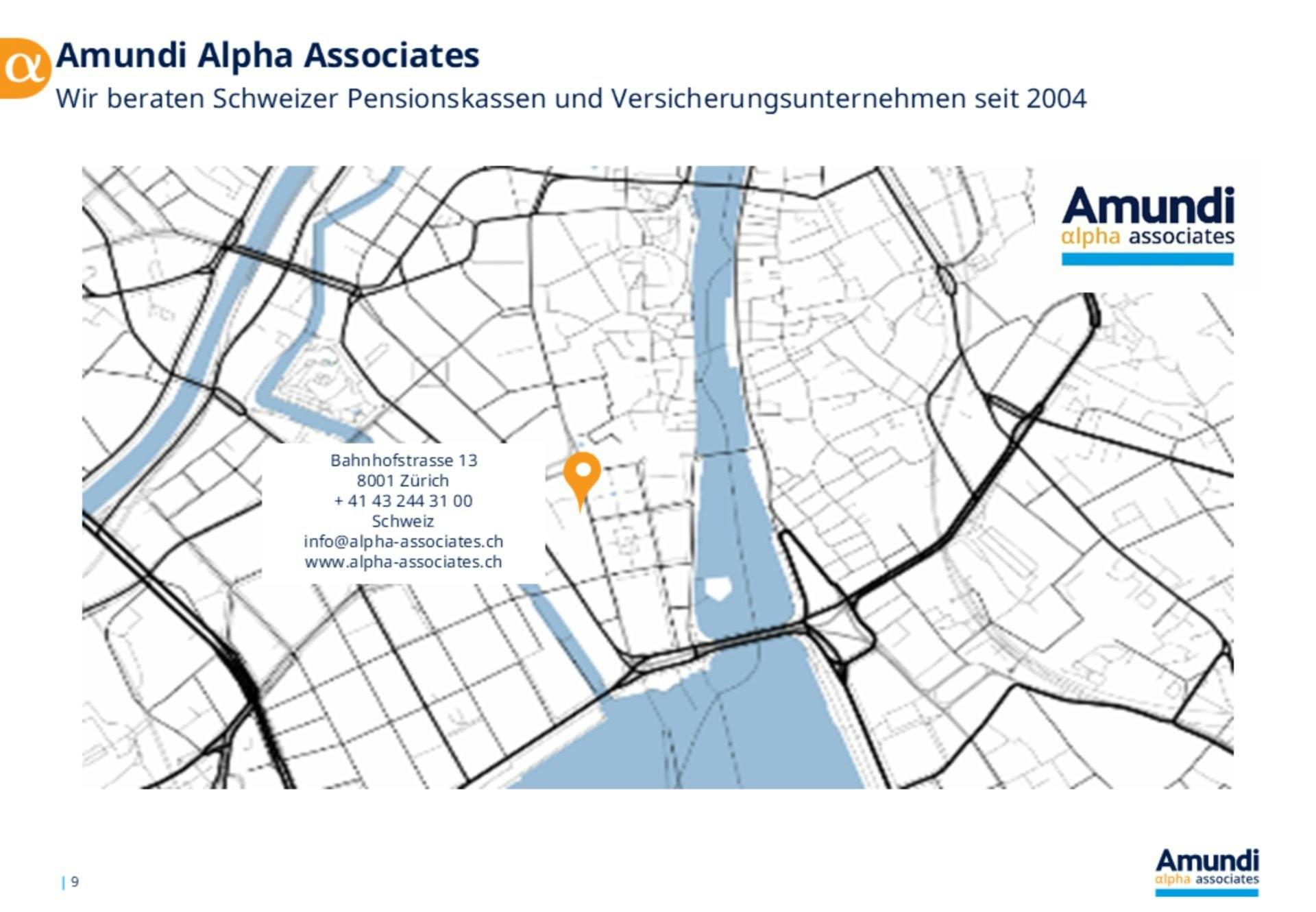 α

Amundi Alpha Associates

Wir beraten Schweizer Pensionskassen und Versicherungsunternehmen seit 2004

Amundi
αlpha associates

Bahnhofstrasse 13
8001 Zürich
+ 41 43 244 31 00
Schweiz
info@alpha-associates.ch
www.alpha-associates.ch

| 9

Amundi
αlpha associates